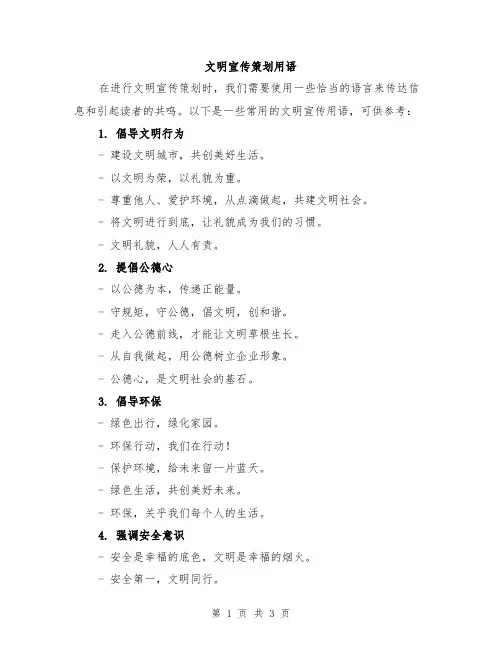 文明宣传策划用语

在进行文明宣传策划时，我们需要使用一些恰当的语言来传达信息和引起读者的共鸣。以下是一些常用的文明宣传用语，可供参考：

1. 倡导文明行为

- 建设文明城市，共创美好生活。

- 以文明为荣，以礼貌为重。

- 尊重他人、爱护环境，从点滴做起，共建文明社会。

- 将文明进行到底，让礼貌成为我们的习惯。

- 文明礼貌，人人有责。

2. 提倡公德心

- 以公德为本，传递正能量。

- 守规矩，守公德，倡文明，创和谐。

- 走入公德前线，才能让文明草根生长。

- 从自我做起，用公德树立企业形象。

- 公德心，是文明社会的基石。

3. 倡导环保

- 绿色出行，绿化家园。

- 环保行动，我们在行动！

- 保护环境，给未来留一片蓝天。

- 绿色生活，共创美好未来。

- 环保，关乎我们每个人的生活。

4. 强调安全意识

- 安全是幸福的底色，文明是幸福的烟火。

- 安全第一，文明同行。

第 1 页 共 3 页